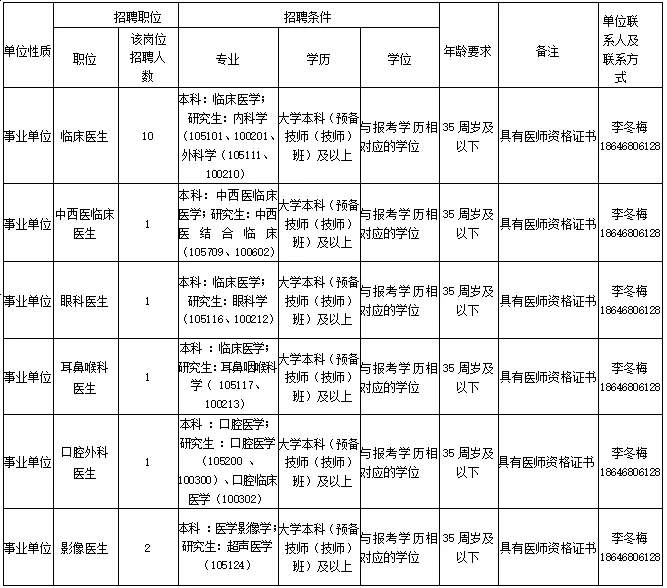 | 单位性质 | 招聘职位 | | 招聘条件 | | | 年龄要求 | 备注 | 单位联系人及联系方式 |
|---|---|---|---|---|---|---|---|---|
| | 职位 | 该岗位招聘人数 | 专业 | 学历 | 学位 | | | |
| 事业单位 | 临床医生 | 10 | 本科：临床医学；研究生：内科学（105101、100201、外科学（105111、100210） | 大学本科（预备技师（技师）班）及以上 | 与报考学历相对应的学位 | 35 周岁及以下 | 具有医师资格证书 | 李冬梅 18646806128 |
| 事业单位 | 中西医临床医生 | 1 | 本科：中西医临床医学；研究生：中西医结合临床（105709、100602） | 大学本科（预备技师（技师）班）及以上 | 与报考学历相对应的学位 | 35 周岁及以下 | 具有医师资格证书 | 李冬梅 18646806128 |
| 事业单位 | 眼科医生 | 1 | 本科：临床医学；研究生：眼科学（105116、100212） | 大学本科（预备技师（技师）班）及以上 | 与报考学历相对应的学位 | 35 周岁及以下 | 具有医师资格证书 | 李冬梅 18646806128 |
| 事业单位 | 耳鼻喉科医生 | 1 | 本科 ：临床医学；研究生：耳鼻咽喉科学（ 105117、100213） | 大学本科（预备技师（技师）班）及以上 | 与报考学历相对应的学位 | 35 周岁及以下 | 具有医师资格证书 | 李冬梅 18646806128 |
| 事业单位 | 口腔外科医生 | 1 | 本科：口腔医学；研究生：口腔医学（105200 、100300）、口腔临床医学（100302） | 大学本科（预备技师（技师）班）及以上 | 与报考学历相对应的学位 | 35 周岁及以下 | 具有医师资格证书 | 李冬梅 18646806128 |
| 事业单位 | 影像医生 | 2 | 本科 ：医学影像学；研究生：超声医学（105124） | 大学本科（预备技师（技师）班）及以上 | 与报考学历相对应的学位 | 35 周岁及以下 | 具有医师资格证书 | 李冬梅 18646806128 |